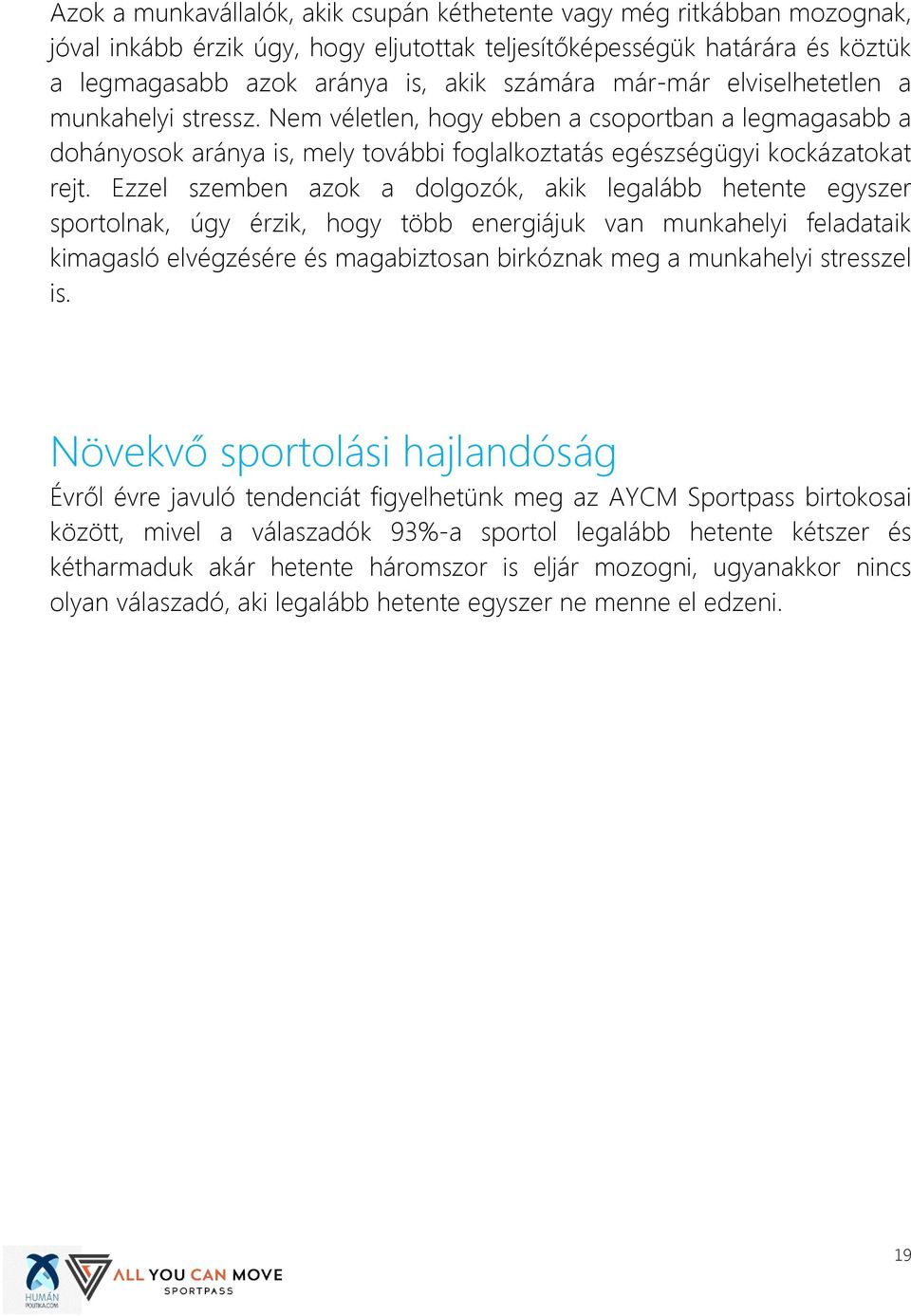 Azok a munkavállalók, akik csupán kéthetente vagy még ritkábban mozognak, jóval inkább érzik úgy, hogy eljutottak teljesítőképességük határára és köztük a legmagasabb azok aránya is, akik számára már-már elviselhetetlen a munkahelyi stressz. Nem véletlen, hogy ebben a csoportban a legmagasabb a dohányosok aránya is, mely további foglalkoztatás egészségügyi kockázatokat rejt. Ezzel szemben azok a dolgozók, akik legalább hetente egyszer sportolnak, úgy érzik, hogy több energiájuk van munkahelyi feladataik kimagasló elvégzésére és magabiztosan birkóznak meg a munkahelyi stresszel is.

Növekvő sportolási hajlandóság

Évről évre javuló tendenciát figyelhetünk meg az AYCM Sportpass birtokosai között, mivel a válaszadók 93%-a sportol legalább hetente kétszer és kétharmaduk akár hetente háromszor is eljár mozogni, ugyanakkor nincs olyan válaszadó, aki legalább hetente egyszer ne menne el edzeni.

HUMÁN POLITIKA.COM

ALL YOU CAN MOVE SPORTPASS

19